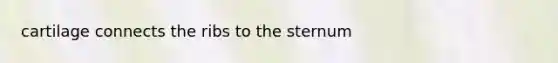 cartilage connects the ribs to the sternum